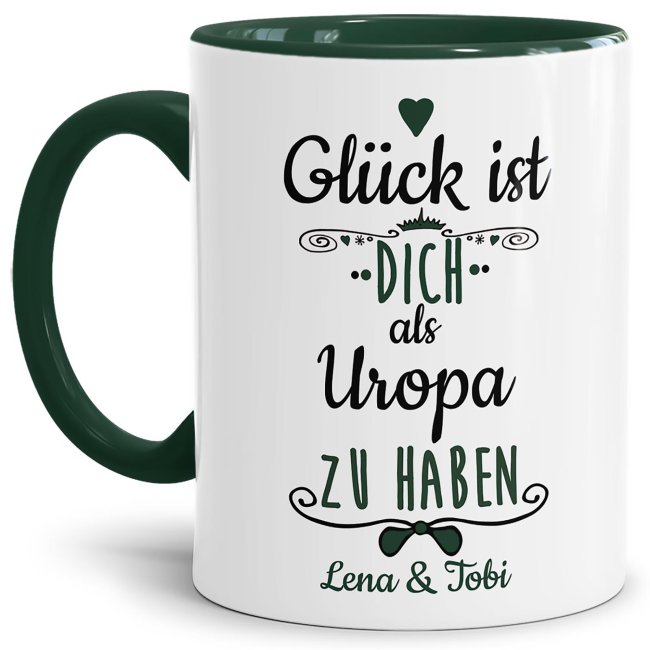 Glück ist

DICH

als

Uropa

ZU HABEN

Lena & Tobi